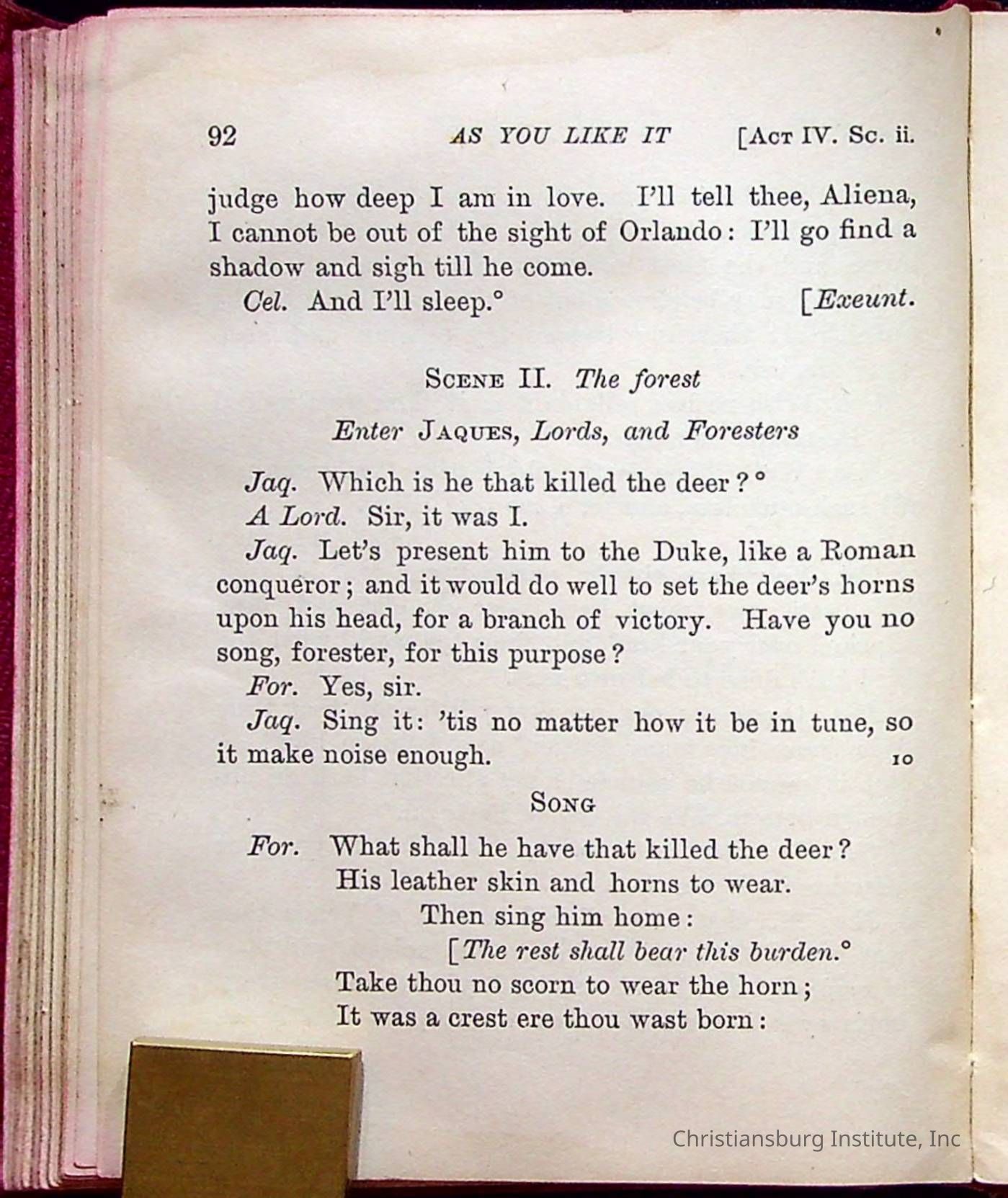 92 AS YOU LIKE IT [Act IV. Sc. ii.

judge how deep I am in love. I'll tell thee, Aliena, I cannot be out of the sight of Orlando: I'll go find a shadow and sigh till he come.

Cel. And I'll sleep.° [Exeunt.

Scene II. The forest

Enter Jaques, Lords, and Foresters

Jaq. Which is he that killed the deer?°

A Lord. Sir, it was I.

Jaq. Let's present him to the Duke, like a Roman conqueror; and it would do well to set the deer's horns upon his head, for a branch of victory. Have you no song, forester, for this purpose?

For. Yes, sir.

Jaq. Sing it: 'tis no matter how it be in tune, so it make noise enough. 10

Song

For. What shall he have that killed the deer?
His leather skin and horns to wear.
Then sing him home:
[The rest shall bear this burden.°
Take thou no scorn to wear the horn;
It was a crest ere thou wast born:

Christiansburg Institute, Inc